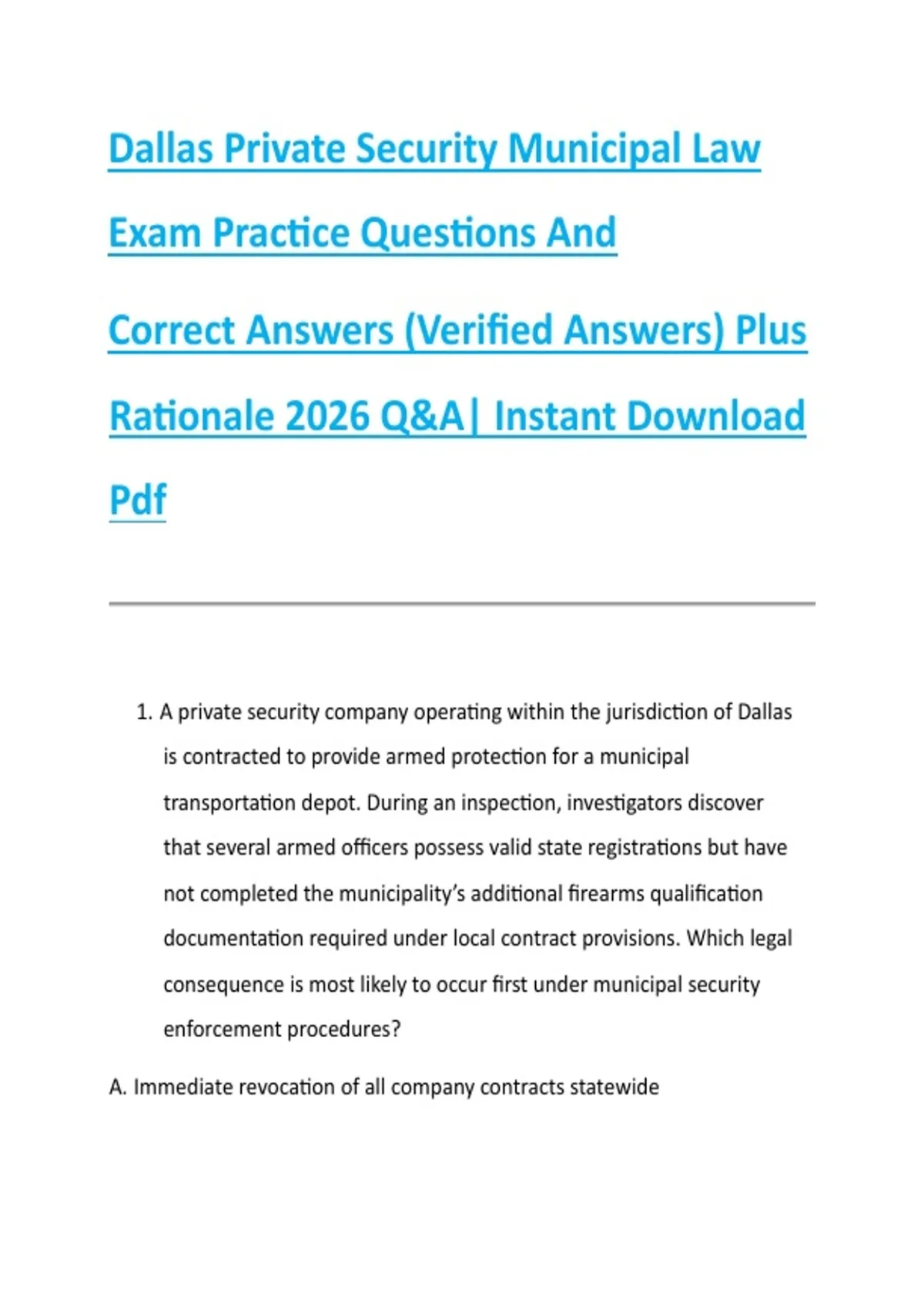 Dallas Private Security Municipal Law Exam Practice Questions And Correct Answers (Verified Answers) Plus Rationale 2026 Q&A| Instant Download Pdf

1. A private security company operating within the jurisdiction of Dallas is contracted to provide armed protection for a municipal transportation depot. During an inspection, investigators discover that several armed officers possess valid state registrations but have not completed the municipality's additional firearms qualification documentation required under local contract provisions. Which legal consequence is most likely to occur first under municipal security enforcement procedures?

A. Immediate revocation of all company contracts statewide